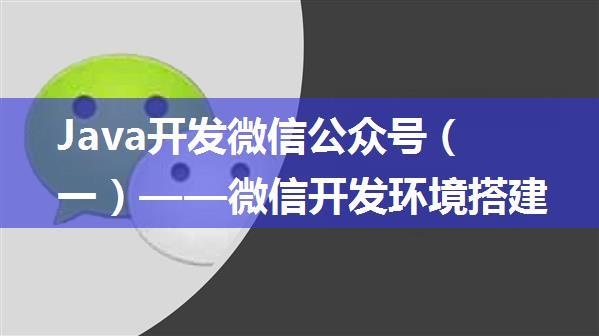 Java开发微信公众号（一）——微信开发环境搭建